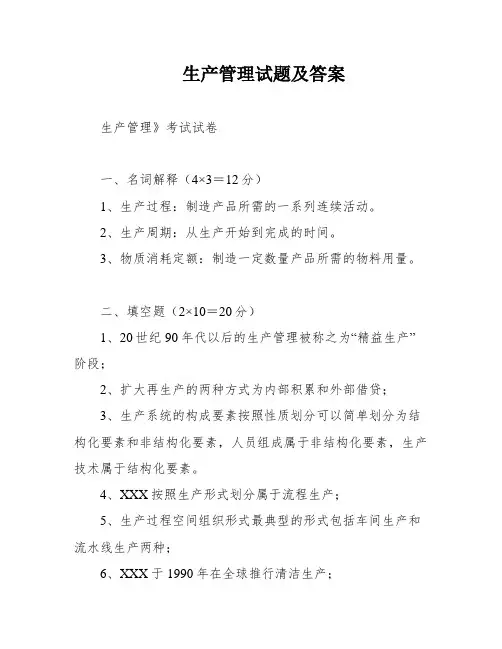 生产管理试题及答案

生产管理》考试试卷

一、名词解释（4×3＝12分）

1、生产过程：制造产品所需的一系列连续活动。

2、生产周期：从生产开始到完成的时间。

3、物质消耗定额：制造一定数量产品所需的物料用量。

二、填空题（2×10＝20分）

1、20世纪90年代以后的生产管理被称之为“精益生产”阶段；

2、扩大再生产的两种方式为内部积累和外部借贷；

3、生产系统的构成要素按照性质划分可以简单划分为结构化要素和非结构化要素，人员组成属于非结构化要素，生产技术属于结构化要素。

4、XXX按照生产形式划分属于流程生产；

5、生产过程空间组织形式最典型的形式包括车间生产和流水线生产两种；

6、XXX于1990年在全球推行清洁生产；